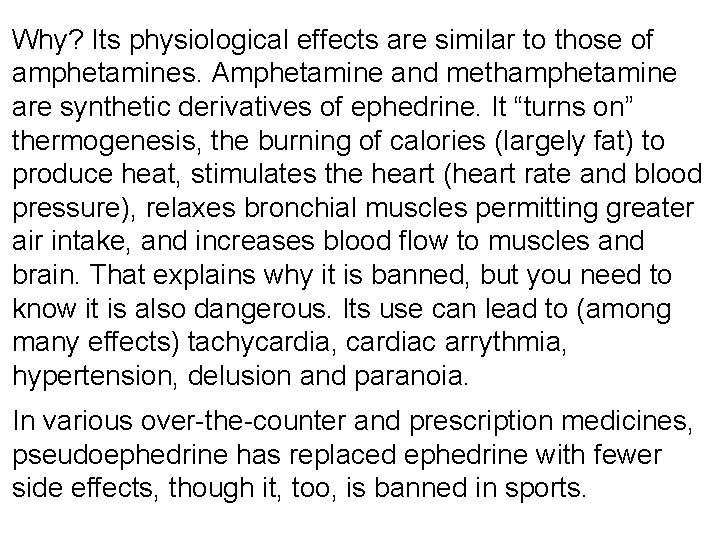 Why? Its physiological effects are similar to those of amphetamines. Amphetamine and methamphetamine are synthetic derivatives of ephedrine. It “turns on” thermogenesis, the burning of calories (largely fat) to produce heat, stimulates the heart (heart rate and blood pressure), relaxes bronchial muscles permitting greater air intake, and increases blood flow to muscles and brain. That explains why it is banned, but you need to know it is also dangerous. Its use can lead to (among many effects) tachycardia, cardiac arrythmia, hypertension, delusion and paranoia.

In various over-the-counter and prescription medicines, pseudoephedrine has replaced ephedrine with fewer side effects, though it, too, is banned in sports.